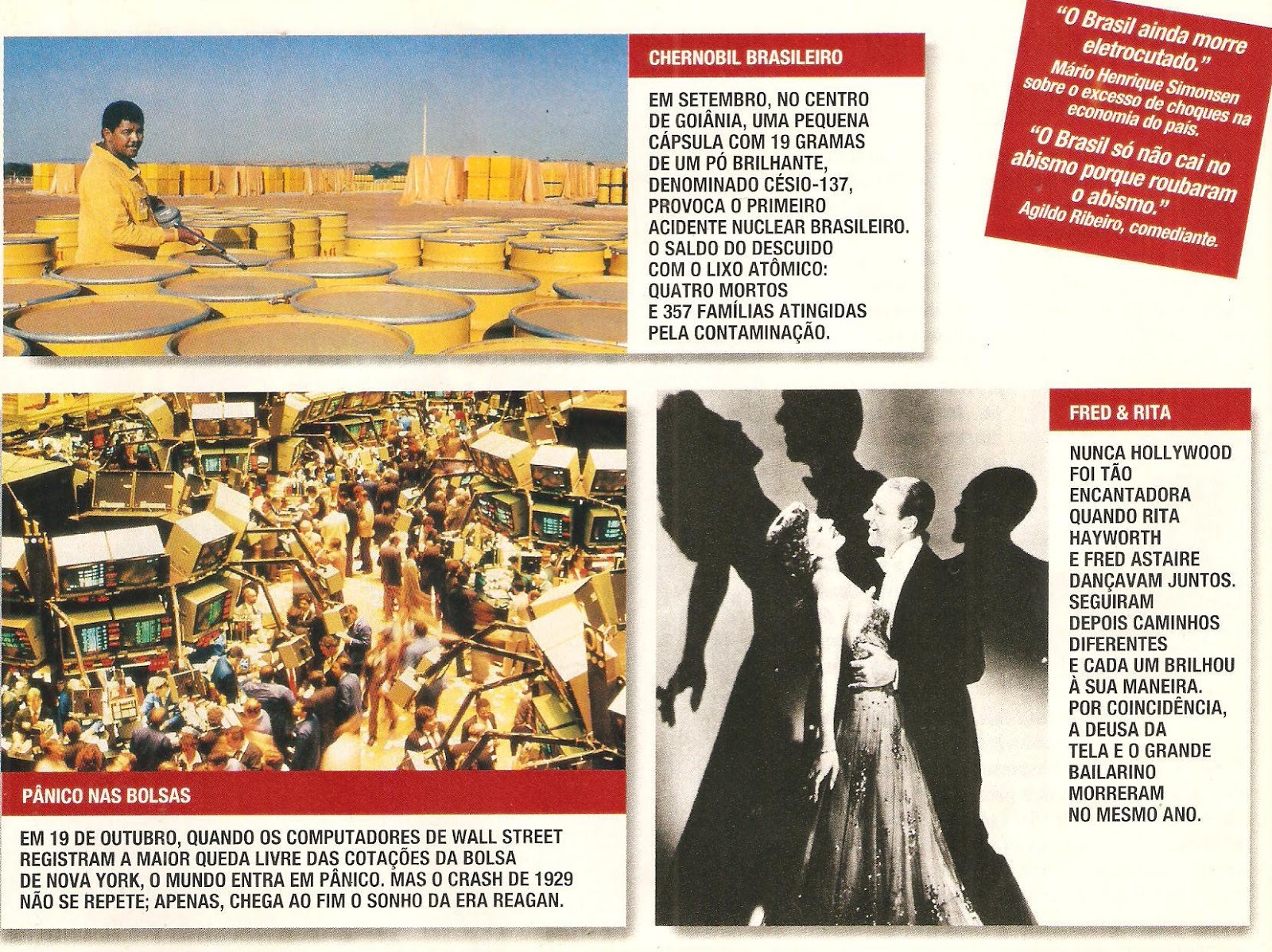 CHERNOBIL BRASILEIRO

EM SETEMBRO, NO CENTRO DE GOIÂNIA, UMA PEQUENA CÁPSULA COM 19 GRAMAS DE UM PÓ BRILHANTE, DENOMINADO CÉSIO-137, PROVOCA O PRIMEIRO ACIDENTE NUCLEAR BRASILEIRO. O SALDO DO DESCUIDO COM O LIXO ATÔMICO: QUATRO MORTOS E 357 FAMÍLIAS ATINGIDAS PELA CONTAMINAÇÃO.

"O Brasil ainda morre eletrocutado."
Mário Henrique Simonsen sobre o excesso de choques na economia do país.

"O Brasil só não cai no abismo porque roubaram o abismo."
Agildo Ribeiro, comediante.

PÂNICO NAS BOLSAS

EM 19 DE OUTUBRO, QUANDO OS COMPUTADORES DE WALL STREET REGISTRAM A MAIOR QUEDA LIVRE DAS COTAÇÕES DA BOLSA DE NOVA YORK, O MUNDO ENTRA EM PÂNICO. MAS O CRASH DE 1929 NÃO SE REPETE; APENAS, CHEGA AO FIM O SONHO DA ERA REAGAN.

FRED & RITA

NUNCA HOLLYWOOD FOI TÃO ENCANTADORA QUANDO RITA HAYWORTH E FRED ASTAIRE DANÇAVAM JUNTOS. SEGUIRAM DEPOIS CAMINHOS DIFERENTES E CADA UM BRILHOU À SUA MANEIRA. POR COINCIDÊNCIA, A DEUSA DA TELA E O GRANDE BAILARINO MORRERAM NO MESMO ANO.